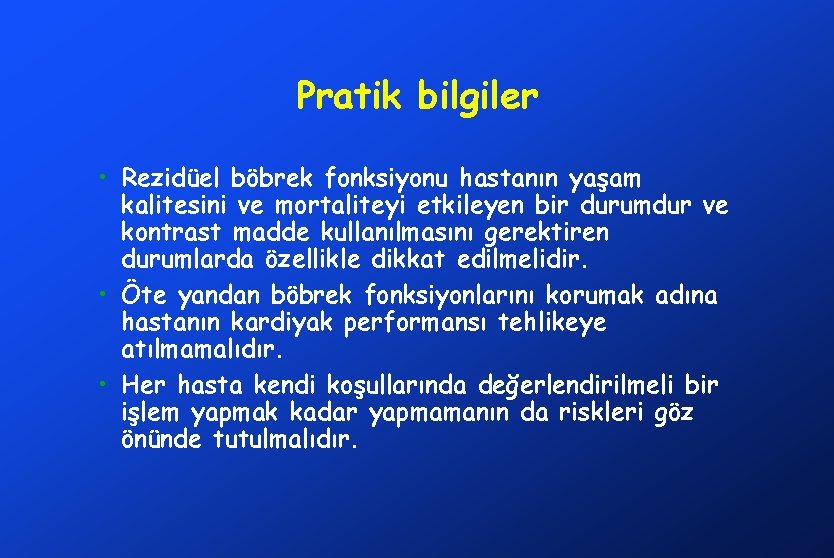 Pratik bilgiler

• Rezidüel böbrek fonksiyonu hastanın yaşam kalitesini ve mortaliteyi etkileyen bir durumdur ve kontrast madde kullanılmasını gerektiren durumlarda özellikle dikkat edilmelidir.
• Öte yandan böbrek fonksiyonlarını korumak adına hastanın kardiyak performansı tehlikeye atılmamalıdır.
• Her hasta kendi koşullarında değerlendirilmeli bir işlem yapmak kadar yapmamanın da riskleri göz önünde tutulmalıdır.